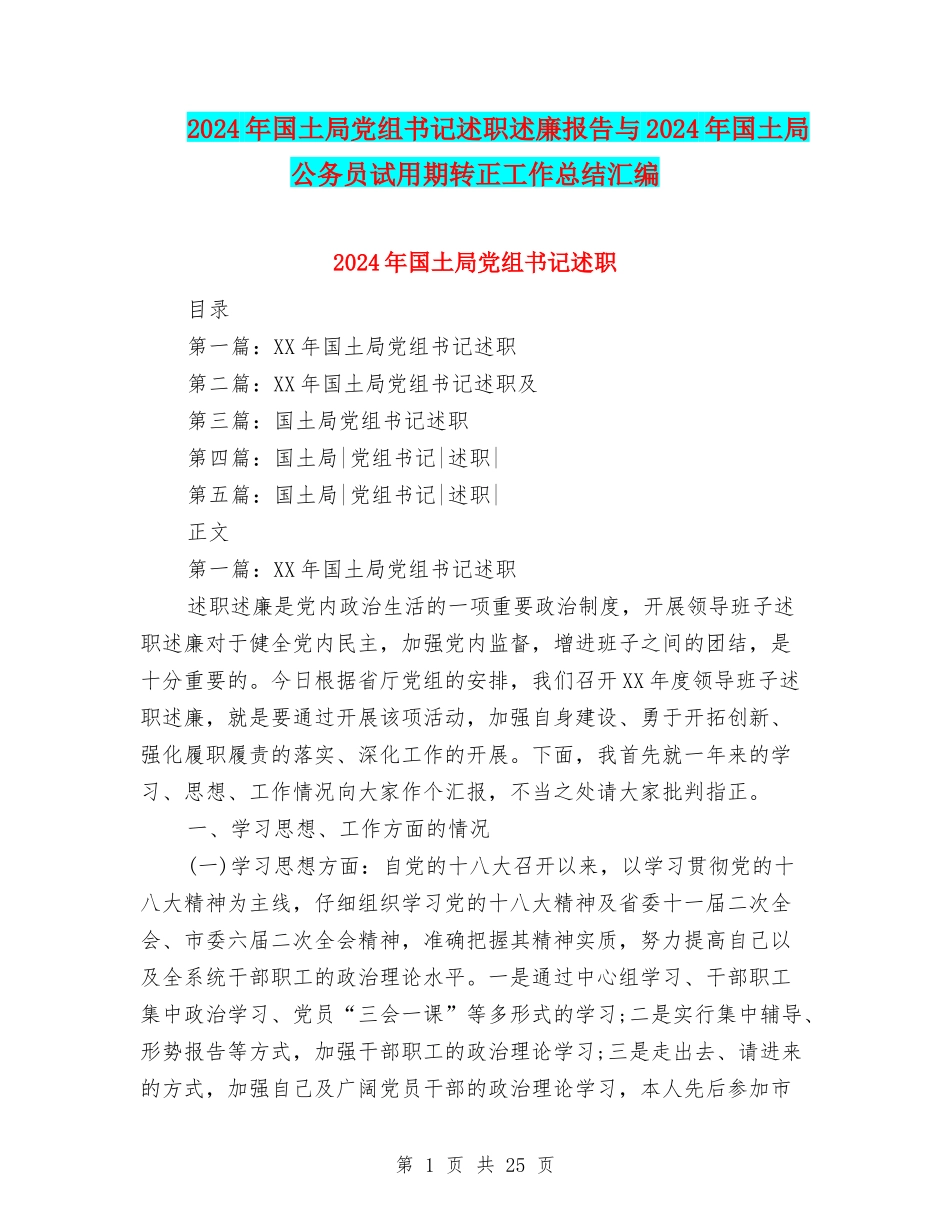 2024年国土局党组书记述职述廉报告与2024年国土局公务员试用期转正工作总结汇编

2024年国土局党组书记述职

目录

第一篇：XX年国土局党组书记述职

第二篇：XX年国土局党组书记述职及

第三篇：国土局党组书记述职

第四篇：国土局|党组书记|述职|

第五篇：国土局|党组书记|述职|

正文

第一篇：XX年国土局党组书记述职

述职述廉是党内政治生活的一项重要政治制度，开展领导班子述职述廉对于健全党内民主，加强党内监督，增进班子之间的团结，是十分重要的。今日根据省厅党组的安排，我们召开XX年度领导班子述职述廉，就是要通过开展该项活动，加强自身建设、勇于开拓创新、强化履职履责的落实、深化工作的开展。下面，我首先就一年来的学习、思想、工作情况向大家作个汇报，不当之处请大家批判指正。

一、学习思想、工作方面的情况

(一)学习思想方面：自党的十八大召开以来，以学习贯彻党的十八大精神为主线，仔细组织学习党的十八大精神及省委十一届二次全会、市委六届二次全会精神，准确把握其精神实质，努力提高自己以及全系统干部职工的政治理论水平。一是通过中心组学习、干部职工集中政治学习、党员“三会一课”等多形式的学习;二是实行集中辅导、形势报告等方式，加强干部职工的政治理论学习;三是走出去、请进来的方式，加强自己及广阔党员干部的政治理论学习，本人先后参加市

第 1 页 共 25 页